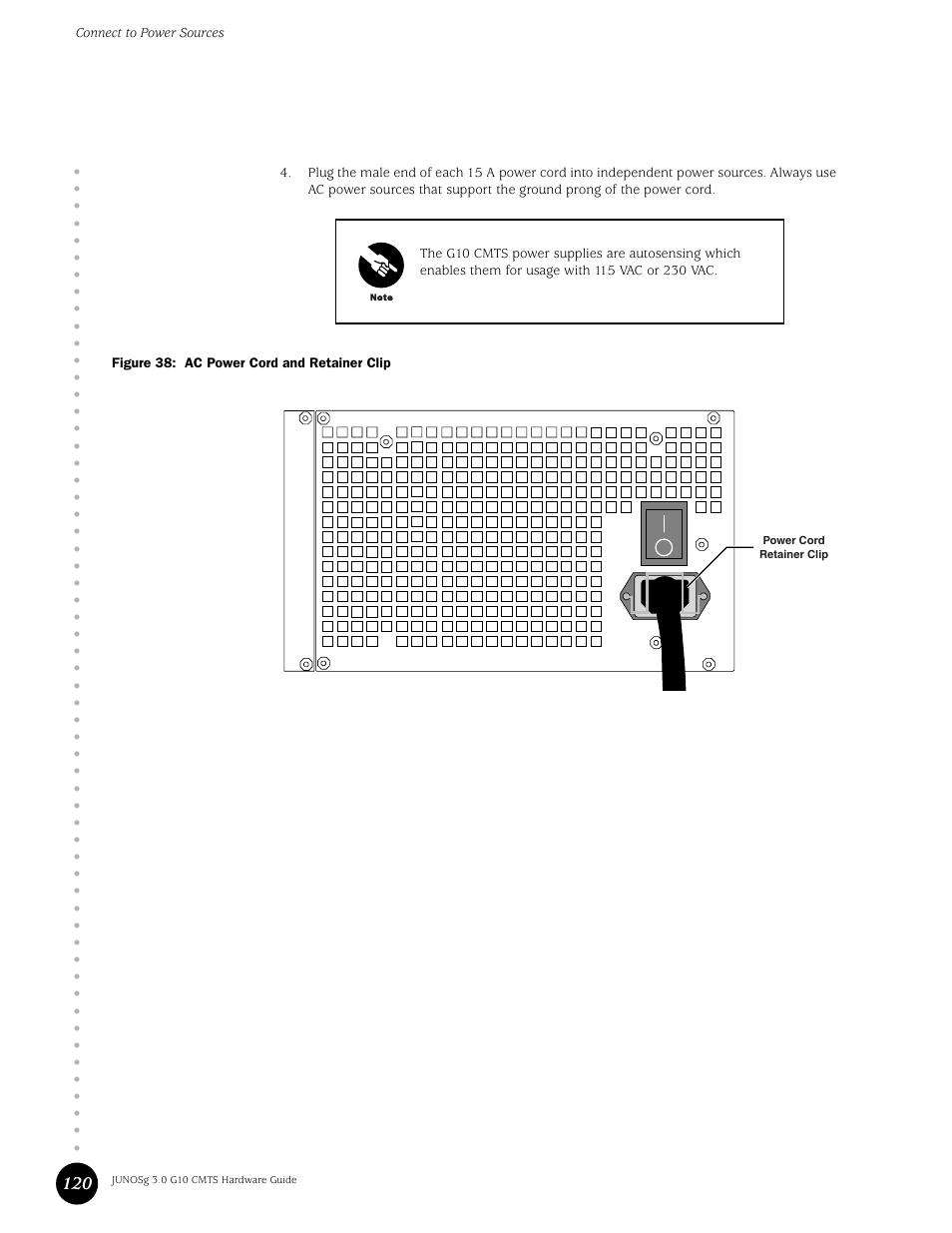 Connect to Power Sources

4. Plug the male end of each 15 A power cord into independent power sources. Always use AC power sources that support the ground prong of the power cord.

Note

The G10 CMTS power supplies are autosensing which enables them for usage with 115 VAC or 230 VAC.

Figure 38: AC Power Cord and Retainer Clip

Power Cord Retainer Clip

120 JUNOSg 3.0 G10 CMTS Hardware Guide